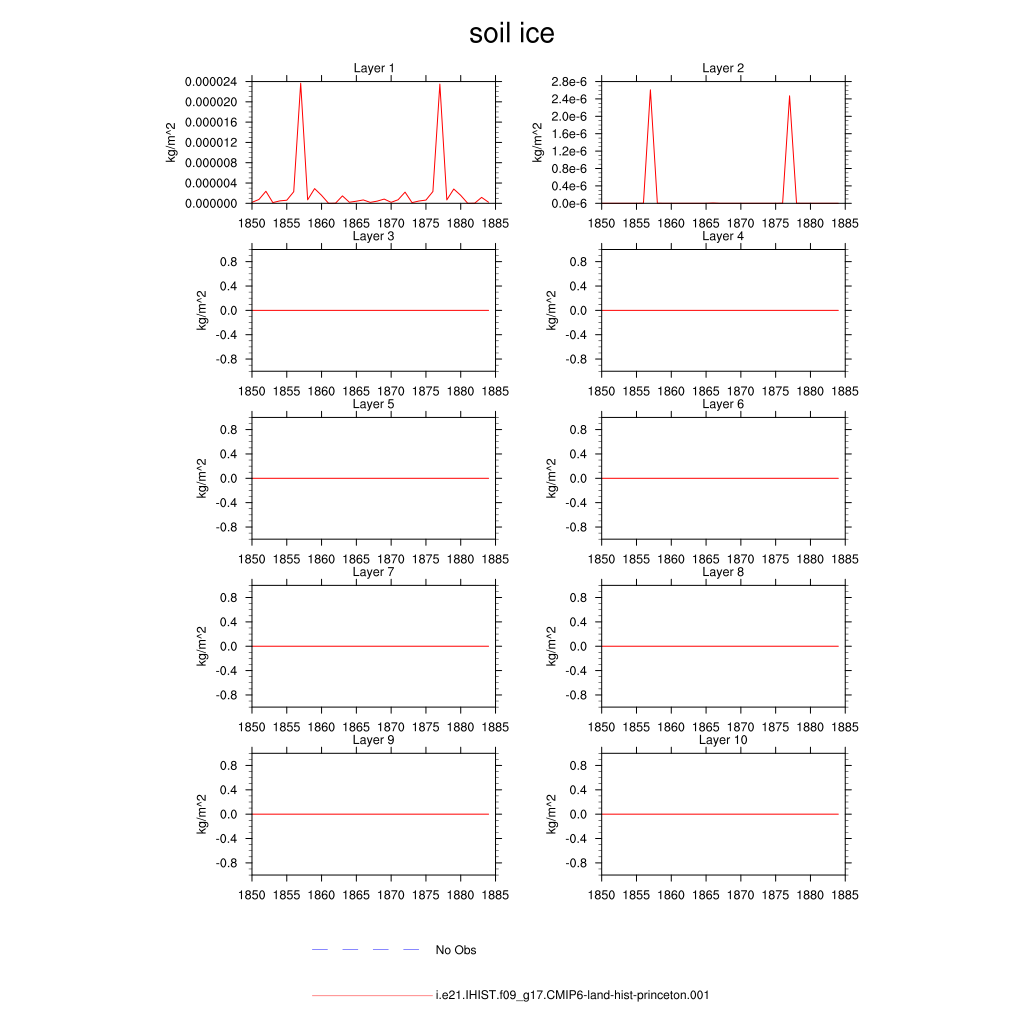 soil ice

Layer 1

kg/m^2

0.000024
0.000020
0.000016
0.000012
0.000008
0.000004
0.000000

1850 1855 1860 1865 1870 1875 1880 1885

Layer 2

kg/m^2

2.8e-6
2.4e-6
2.0e-6
1.6e-6
1.2e-6
0.8e-6
0.4e-6
0.0e-6

1850 1855 1860 1865 1870 1875 1880 1885

Layer 3

kg/m^2

0.8
0.4
0.0
-0.4
-0.8

1850 1855 1860 1865 1870 1875 1880 1885

Layer 4

kg/m^2

0.8
0.4
0.0
-0.4
-0.8

1850 1855 1860 1865 1870 1875 1880 1885

Layer 5

kg/m^2

0.8
0.4
0.0
-0.4
-0.8

1850 1855 1860 1865 1870 1875 1880 1885

Layer 6

kg/m^2

0.8
0.4
0.0
-0.4
-0.8

1850 1855 1860 1865 1870 1875 1880 1885

Layer 7

kg/m^2

0.8
0.4
0.0
-0.4
-0.8

1850 1855 1860 1865 1870 1875 1880 1885

Layer 8

kg/m^2

0.8
0.4
0.0
-0.4
-0.8

1850 1855 1860 1865 1870 1875 1880 1885

Layer 9

kg/m^2

0.8
0.4
0.0
-0.4
-0.8

1850 1855 1860 1865 1870 1875 1880 1885

Layer 10

kg/m^2

0.8
0.4
0.0
-0.4
-0.8

1850 1855 1860 1865 1870 1875 1880 1885

No Obs

i.e21.IHIST.f09_g17.CMIP6-land-hist-princeton.001